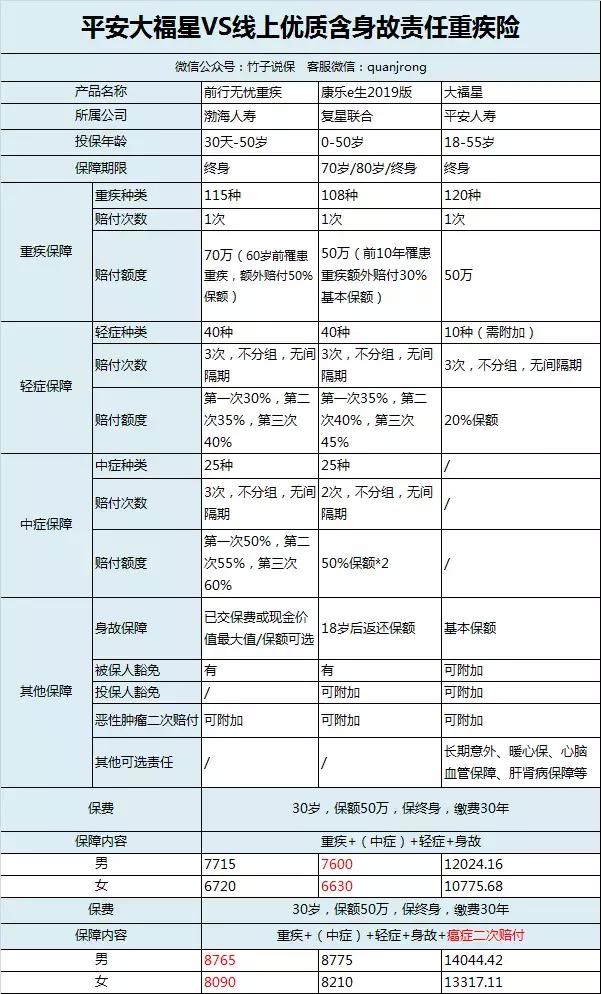 平安大福星VS线上优质含身故责任重疾险

微信公众号：竹子说保　客服微信：quanjrong

| 产品名称 | | 前行无忧重疾 | 康乐e生2019版 | 大福星 |
|---|---|---|---|---|
| 所属公司 | | 渤海人寿 | 复星联合 | 平安人寿 |
| 投保年龄 | | 30天-50岁 | 0-50岁 | 18-55岁 |
| 保障期限 | | 终身 | 70岁/80岁/终身 | 终身 |
| 重疾保障 | 重疾种类 | 115种 | 108种 | 120种 |
| | 赔付次数 | 1次 | 1次 | 1次 |
| | 赔付额度 | 70万（60岁前罹患重疾，额外赔付50%保额） | 50万（前10年罹患重疾额外赔付30%基本保额） | 50万 |
| 轻症保障 | 轻症种类 | 40种 | 40种 | 10种（需附加） |
| | 赔付次数 | 3次，不分组，无间隔期 | 3次，不分组，无间隔期 | 3次，不分组，无间隔期 |
| | 赔付额度 | 第一次30%，第二次35%，第三次40% | 第一次35%，第二次40%，第三次45% | 20%保额 |
| 中症保障 | 中症种类 | 25种 | 25种 | / |
| | 赔付次数 | 3次，不分组，无间隔期 | 2次，不分组，无间隔期 | / |
| | 赔付额度 | 第一次50%，第二次55%，第三次60% | 50%保额*2 | / |
| 其他保障 | 身故保障 | 已交保费或现金价值最大值/保额可选 | 18岁后返还保额 | 基本保额 |
| | 被保人豁免 | 有 | 有 | 可附加 |
| | 投保人豁免 | / | 可附加 | 可附加 |
| | 恶性肿瘤二次赔付 | 可附加 | 可附加 | 可附加 |
| | 其他可选责任 | / | / | 长期意外、暖心保、心脑血管保障、肝肾病保障等 |
| 保费 | | 30岁，保额50万，保终身，缴费30年 | | |
| 保障内容 | | 重疾+（中症）+轻症+身故 | | |
| 男 | | 7715 | 7600 | 12024.16 |
| 女 | | 6720 | 6630 | 10775.68 |
| 保费 | | 30岁，保额50万，保终身，缴费30年 | | |
| 保障内容 | | 重疾+（中症）+轻症+身故+癌症二次赔付 | | |
| 男 | | 8765 | 8775 | 14044.42 |
| 女 | | 8090 | 8210 | 13317.11 |